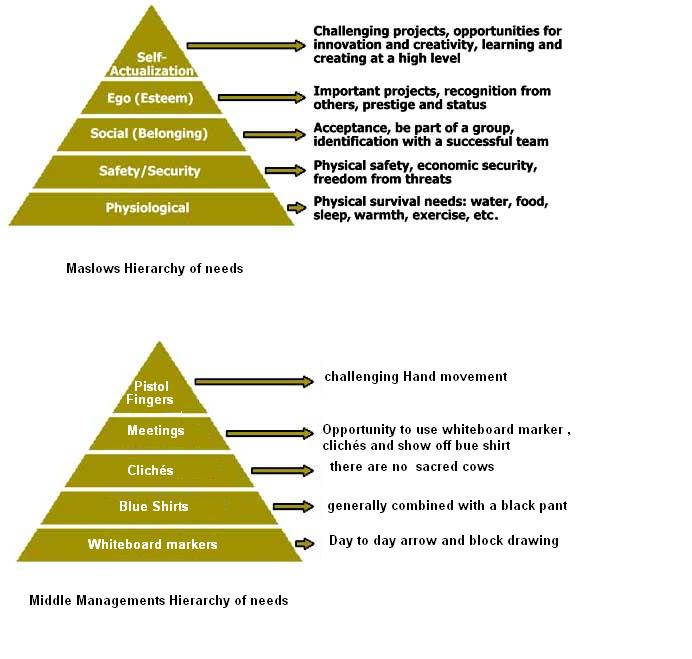 Self-Actualization

Challenging projects, opportunities for innovation and creativity, learning and creating at a high level

Ego (Esteem)

Important projects, recognition from others, prestige and status

Social (Belonging)

Acceptance, be part of a group, identification with a successful team

Safety/Security

Physical safety, economic security, freedom from threats

Physiological

Physical survival needs: water, food, sleep, warmth, exercise, etc.

Maslows Hierarchy of needs

Pistol Fingers

challenging Hand movement

Meetings

Opportunity to use whiteboard marker , clichés and show off bue shirt

Clichés

there are no sacred cows

Blue Shirts

generally combined with a black pant

Whiteboard markers

Day to day arrow and block drawing

Middle Managements Hierarchy of needs